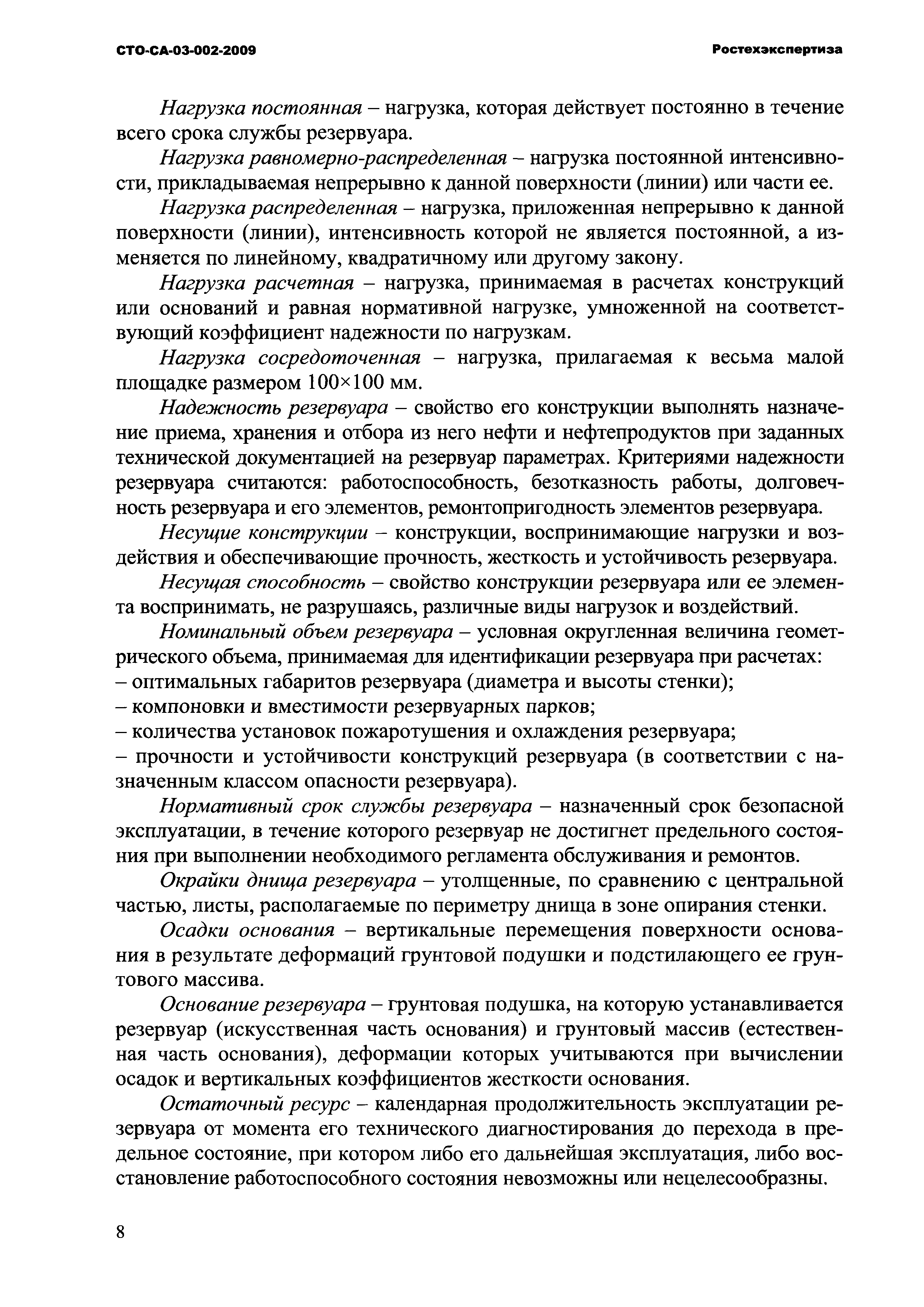 СТО-СА-03-002-2009

Ростехэкспертиза

Нагрузка постоянная – нагрузка, которая действует постоянно в течение всего срока службы резервуара.

Нагрузка равномерно-распределенная – нагрузка постоянной интенсивности, прикладываемая непрерывно к данной поверхности (линии) или части ее.

Нагрузка распределенная – нагрузка, приложенная непрерывно к данной поверхности (линии), интенсивность которой не является постоянной, а изменяется по линейному, квадратичному или другому закону.

Нагрузка расчетная – нагрузка, принимаемая в расчетах конструкций или оснований и равная нормативной нагрузке, умноженной на соответствующий коэффициент надежности по нагрузкам.

Нагрузка сосредоточенная – нагрузка, прилагаемая к весьма малой площадке размером 100×100 мм.

Надежность резервуара – свойство его конструкции выполнять назначение приема, хранения и отбора из него нефти и нефтепродуктов при заданных технической документацией на резервуар параметрах. Критериями надежности резервуара считаются: работоспособность, безотказность работы, долговечность резервуара и его элементов, ремонтопригодность элементов резервуара.

Несущие конструкции – конструкции, воспринимающие нагрузки и воздействия и обеспечивающие прочность, жесткость и устойчивость резервуара.

Несущая способность – свойство конструкции резервуара или ее элемента воспринимать, не разрушаясь, различные виды нагрузок и воздействий.

Номинальный объем резервуара – условная округленная величина геометрического объема, принимаемая для идентификации резервуара при расчетах:
– оптимальных габаритов резервуара (диаметра и высоты стенки);
– компоновки и вместимости резервуарных парков;
– количества установок пожаротушения и охлаждения резервуара;
– прочности и устойчивости конструкций резервуара (в соответствии с назначенным классом опасности резервуара).

Нормативный срок службы резервуара – назначенный срок безопасной эксплуатации, в течение которого резервуар не достигнет предельного состояния при выполнении необходимого регламента обслуживания и ремонтов.

Окрайки днища резервуара – утолщенные, по сравнению с центральной частью, листы, располагаемые по периметру днища в зоне опирания стенки.

Осадки основания – вертикальные перемещения поверхности основания в результате деформаций грунтовой подушки и подстилающего ее грунтового массива.

Основание резервуара – грунтовая подушка, на которую устанавливается резервуар (искусственная часть основания) и грунтовый массив (естественная часть основания), деформации которых учитываются при вычислении осадок и вертикальных коэффициентов жесткости основания.

Остаточный ресурс – календарная продолжительность эксплуатации резервуара от момента его технического диагностирования до перехода в предельное состояние, при котором либо его дальнейшая эксплуатация, либо восстановление работоспособного состояния невозможны или нецелесообразны.

8